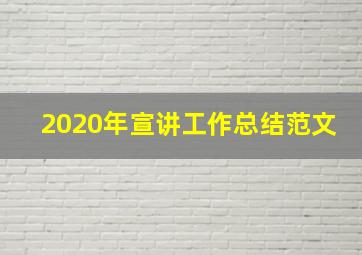 2020年宣讲工作总结范文